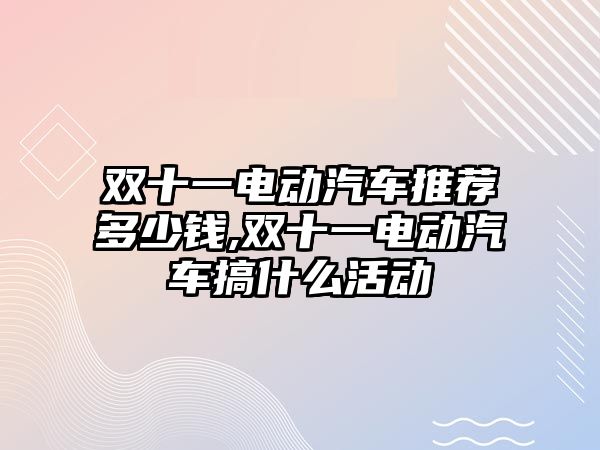 双十一电动汽车推荐多少钱,双十一电动汽车搞什么活动